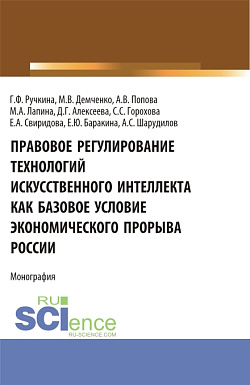 Г.Ф. Ручкина, М.В. Демченко, А.В. Попова
М.А. Лапина, Д.Г. Алексеева, С.С. Горохова
Е.А. Свиридова, Е.Ю. Баракина, А.С. Шарудилов

ПРАВОВОЕ РЕГУЛИРОВАНИЕ ТЕХНОЛОГИЙ ИСКУССТВЕННОГО ИНТЕЛЛЕКТА КАК БАЗОВОЕ УСЛОВИЕ ЭКОНОМИЧЕСКОГО ПРОРЫВА РОССИИ

Монография

RU SCIence
RU-SCIENCE.COM